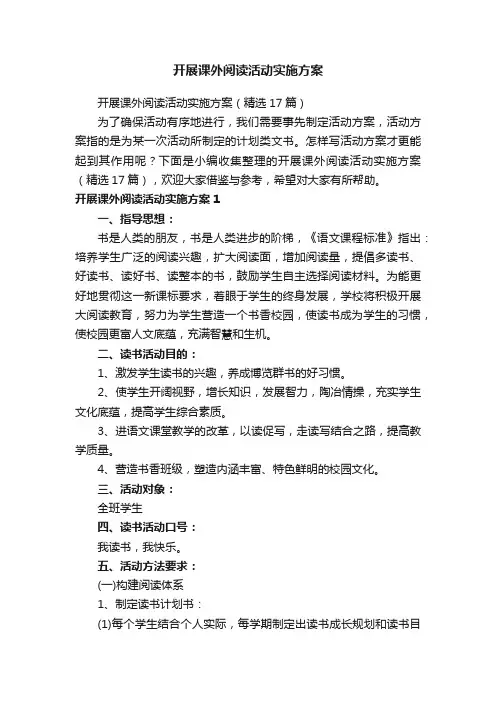 开展课外阅读活动实施方案

开展课外阅读活动实施方案（精选17篇）

为了确保活动有序地进行，我们需要事先制定活动方案，活动方案指的是为某一次活动所制定的计划类文书。怎样写活动方案才更能起到其作用呢？下面是小编收集整理的开展课外阅读活动实施方案（精选17篇），欢迎大家借鉴与参考，希望对大家有所帮助。

开展课外阅读活动实施方案1

一、指导思想：

书是人类的朋友，书是人类进步的阶梯，《语文课程标准》指出：培养学生广泛的阅读兴趣，扩大阅读面，增加阅读量，提倡多读书、好读书、读好书、读整本的书，鼓励学生自主选择阅读材料。为能更好地贯彻这一新课标要求，着眼于学生的终身发展，学校将积极开展大阅读教育，努力为学生营造一个书香校园，使读书成为学生的习惯，使校园更富人文底蕴，充满智慧和生机。

二、读书活动目的：

1、激发学生读书的兴趣，养成博览群书的好习惯。

2、使学生开阔视野，增长知识，发展智力，陶冶情操，充实学生文化底蕴，提高学生综合素质。

3、进语文课堂教学的改革，以读促写，走读写结合之路，提高教学质量。

4、营造书香班级，塑造内涵丰富、特色鲜明的校园文化。

三、活动对象：

全班学生

四、读书活动口号：

我读书，我快乐。

五、活动方法要求：

(一)构建阅读体系

1、制定读书计划书：

(1)每个学生结合个人实际，每学期制定出读书成长规划和读书目